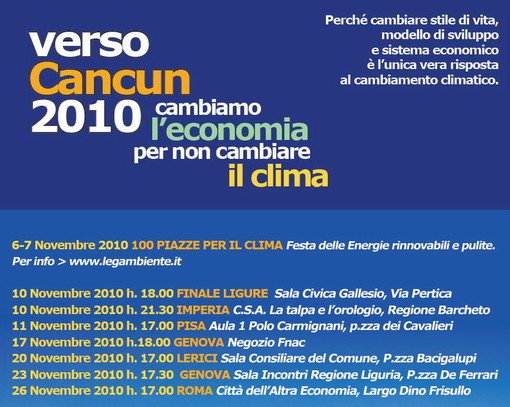 verso Cancun 2010 cambiamo l'economia per non cambiare il clima

Perché cambiare stile di vita, modello di sviluppo e sistema economico è l'unica vera risposta al cambiamento climatico.

6-7 Novembre 2010 100 PIAZZE PER IL CLIMA Festa delle Energie rinnovabili e pulite.
Per info > www.legambiente.it

10 Novembre 2010 h. 18.00 FINALE LIGURE Sala Civica Gallesio, Via Pertica
10 Novembre 2010 h. 21.30 IMPERIA C.S.A. La talpa e l'orologio, Regione Barcheto
11 Novembre 2010 h. 17.00 PISA Aula 1 Polo Carmignani, p.zza dei Cavalieri
17 Novembre 2010 h.18.00 GENOVA Negozio Fnac
20 Novembre 2010 h. 17.00 LERICI Sala Consiliare del Comune, P.zza Bacigalupi
23 Novembre 2010 h. 17.30 GENOVA Sala Incontri Regione Liguria, P.zza De Ferrari
26 Novembre 2010 h. 17.00 ROMA Città dell'Altra Economia, Largo Dino Frisullo